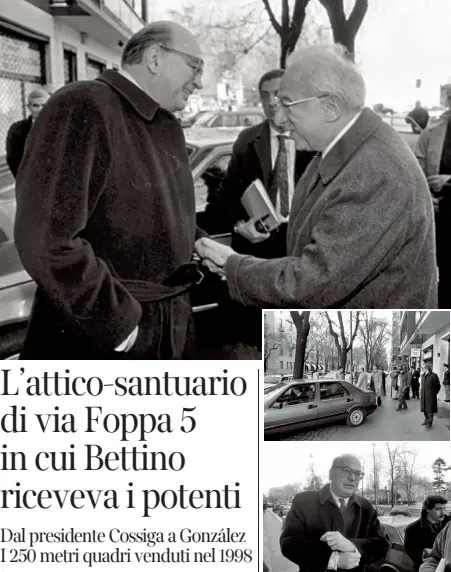 L'attico-santuario di via Foppa 5 in cui Bettino riceveva i potenti

Dal presidente Cossiga a González I 250 metri quadri venduti nel 1998